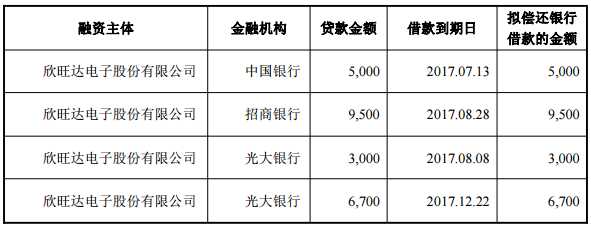 | 融资主体 | 金融机构 | 贷款金额 | 借款到期日 | 拟偿还银行借款的金额 |
|---|---|---|---|---|
| 欣旺达电子股份有限公司 | 中国银行 | 5,000 | 2017.07.13 | 5,000 |
| 欣旺达电子股份有限公司 | 招商银行 | 9,500 | 2017.08.28 | 9,500 |
| 欣旺达电子股份有限公司 | 光大银行 | 3,000 | 2017.08.08 | 3,000 |
| 欣旺达电子股份有限公司 | 光大银行 | 6,700 | 2017.12.22 | 6,700 |